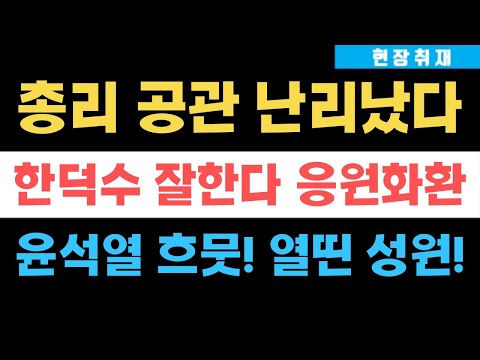 현장취재

총리 공관 난리났다

한덕수 잘한다 응원화환

윤석열 흐뭇! 열띤 성원!